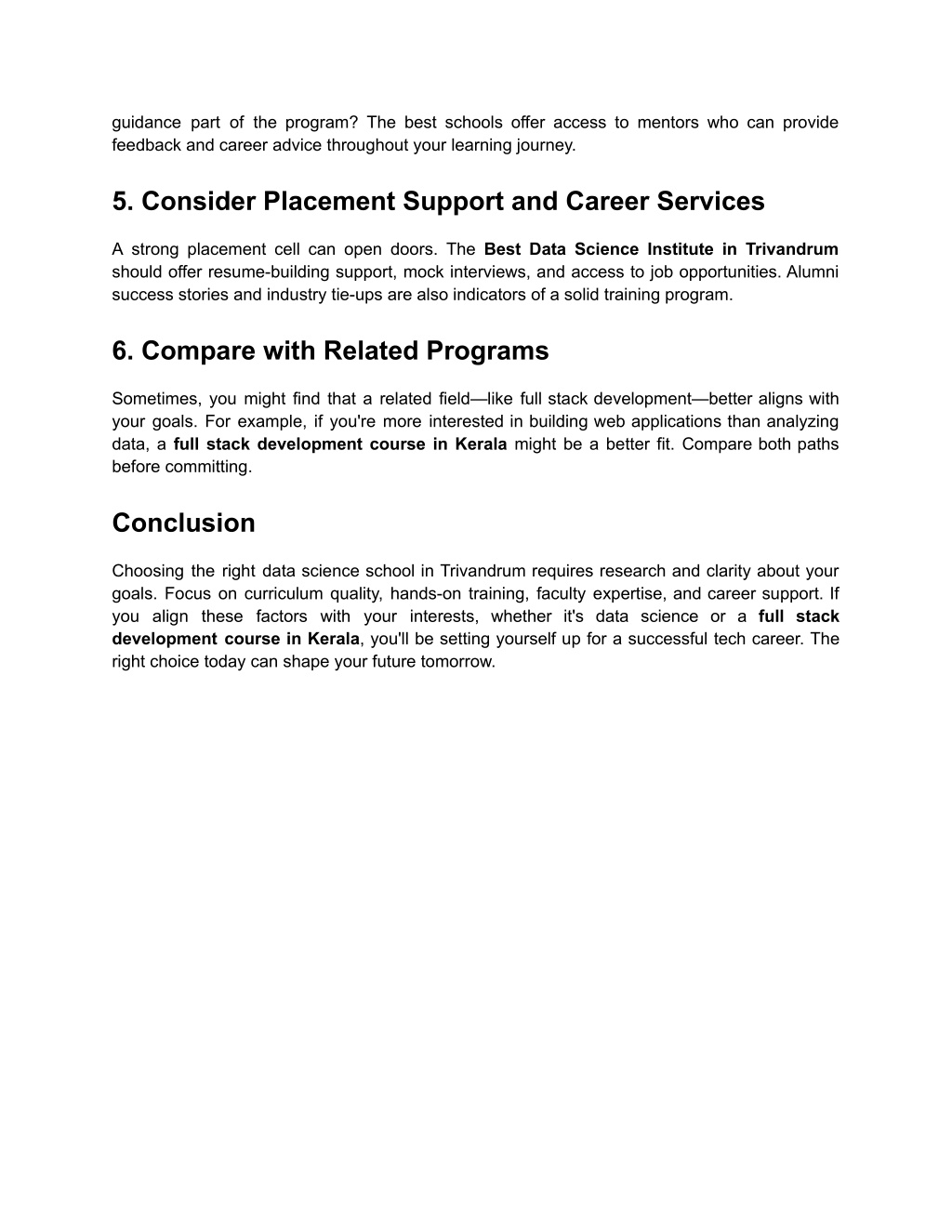 guidance part of the program? The best schools offer access to mentors who can provide feedback and career advice throughout your learning journey.

5. Consider Placement Support and Career Services

A strong placement cell can open doors. The Best Data Science Institute in Trivandrum should offer resume-building support, mock interviews, and access to job opportunities. Alumni success stories and industry tie-ups are also indicators of a solid training program.

6. Compare with Related Programs

Sometimes, you might find that a related field—like full stack development—better aligns with your goals. For example, if you're more interested in building web applications than analyzing data, a full stack development course in Kerala might be a better fit. Compare both paths before committing.

Conclusion

Choosing the right data science school in Trivandrum requires research and clarity about your goals. Focus on curriculum quality, hands-on training, faculty expertise, and career support. If you align these factors with your interests, whether it's data science or a full stack development course in Kerala, you'll be setting yourself up for a successful tech career. The right choice today can shape your future tomorrow.